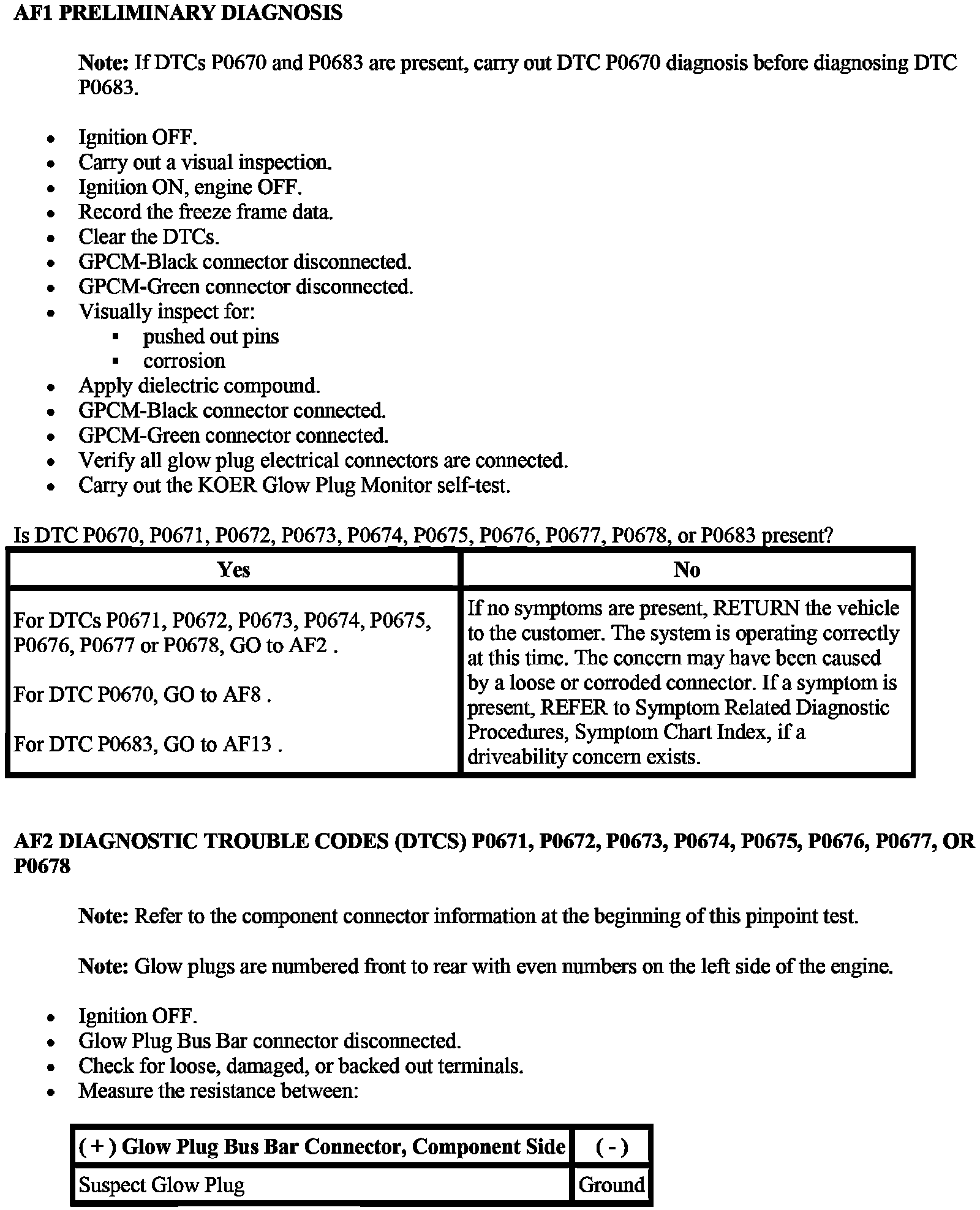 AF1 PRELIMINARY DIAGNOSIS

Note: If DTCs P0670 and P0683 are present, carry out DTC P0670 diagnosis before diagnosing DTC P0683.

- Ignition OFF.
- Carry out a visual inspection.
- Ignition ON, engine OFF.
- Record the freeze frame data.
- Clear the DTCs.
- GPCM-Black connector disconnected.
- GPCM-Green connector disconnected.
- Visually inspect for:
  - pushed out pins
  - corrosion
- Apply dielectric compound.
- GPCM-Black connector connected.
- GPCM-Green connector connected.
- Verify all glow plug electrical connectors are connected.
- Carry out the KOER Glow Plug Monitor self-test.

Is DTC P0670, P0671, P0672, P0673, P0674, P0675, P0676, P0677, P0678, or P0683 present?

| Yes | No |
|---|---|
| For DTCs P0671, P0672, P0673, P0674, P0675, P0676, P0677 or P0678, GO to AF2 . For DTC P0670, GO to AF8 . For DTC P0683, GO to AF13 . | If no symptoms are present, RETURN the vehicle to the customer. The system is operating correctly at this time. The concern may have been caused by a loose or corroded connector. If a symptom is present, REFER to Symptom Related Diagnostic Procedures, Symptom Chart Index, if a driveability concern exists. |

AF2 DIAGNOSTIC TROUBLE CODES (DTCS) P0671, P0672, P0673, P0674, P0675, P0676, P0677, OR P0678

Note: Refer to the component connector information at the beginning of this pinpoint test.

Note: Glow plugs are numbered front to rear with even numbers on the left side of the engine.

- Ignition OFF.
- Glow Plug Bus Bar connector disconnected.
- Check for loose, damaged, or backed out terminals.
- Measure the resistance between:

| ( + ) Glow Plug Bus Bar Connector, Component Side | ( - ) |
|---|---|
| Suspect Glow Plug | Ground |